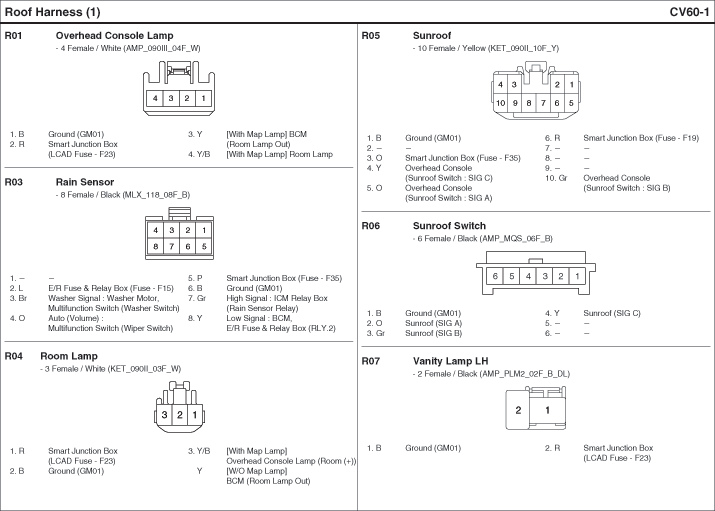 Roof Harness (1)

CV60-1

R01 Overhead Console Lamp
- 4 Female / White (AMP_090III_04F_W)

4 3 2 1

1. B Ground (GM01)
2. R Smart Junction Box (LCAD Fuse - F23)
3. Y [With Map Lamp] BCM (Room Lamp Out)
4. Y/B [With Map Lamp] Room Lamp

R03 Rain Sensor
- 8 Female / Black (MLX_118_08F_B)

4 3 2 1
8 7 6 5

1. – –
2. L E/R Fuse & Relay Box (Fuse - F15)
3. Br Washer Signal : Washer Motor, Multifunction Switch (Washer Switch)
4. O Auto (Volume) : Multifunction Switch (Wiper Switch)
5. P Smart Junction Box (Fuse - F35)
6. B Ground (GM01)
7. Gr High Signal : ICM Relay Box (Rain Sensor Relay)
8. Y Low Signal : BCM, E/R Fuse & Relay Box (RLY.2)

R04 Room Lamp
- 3 Female / White (KET_090II_03F_W)

3 2 1

1. R Smart Junction Box (LCAD Fuse - F23)
2. B Ground (GM01)
3. Y/B [With Map Lamp] Overhead Console Lamp (Room (+))
Y [W/O Map Lamp] BCM (Room Lamp Out)

R05 Sunroof
- 10 Female / Yellow (KET_090II_10F_Y)

4 3 2 1
10 9 8 7 6 5

1. B Ground (GM01)
2. – –
3. O Smart Junction Box (Fuse - F35)
4. Y Overhead Console (Sunroof Switch : SIG C)
5. O Overhead Console (Sunroof Switch : SIG A)
6. R Smart Junction Box (Fuse - F19)
7. – –
8. – –
9. – –
10. Gr Overhead Console (Sunroof Switch : SIG B)

R06 Sunroof Switch
- 6 Female / Black (AMP_MQS_06F_B)

6 5 4 3 2 1

1. B Ground (GM01)
2. O Sunroof (SIG A)
3. Gr Sunroof (SIG B)
4. Y Sunroof (SIG C)
5. – –
6. – –

R07 Vanity Lamp LH
- 2 Female / Black (AMP_PLM2_02F_B_DL)

2 1

1. B Ground (GM01)
2. R Smart Junction Box (LCAD Fuse - F23)